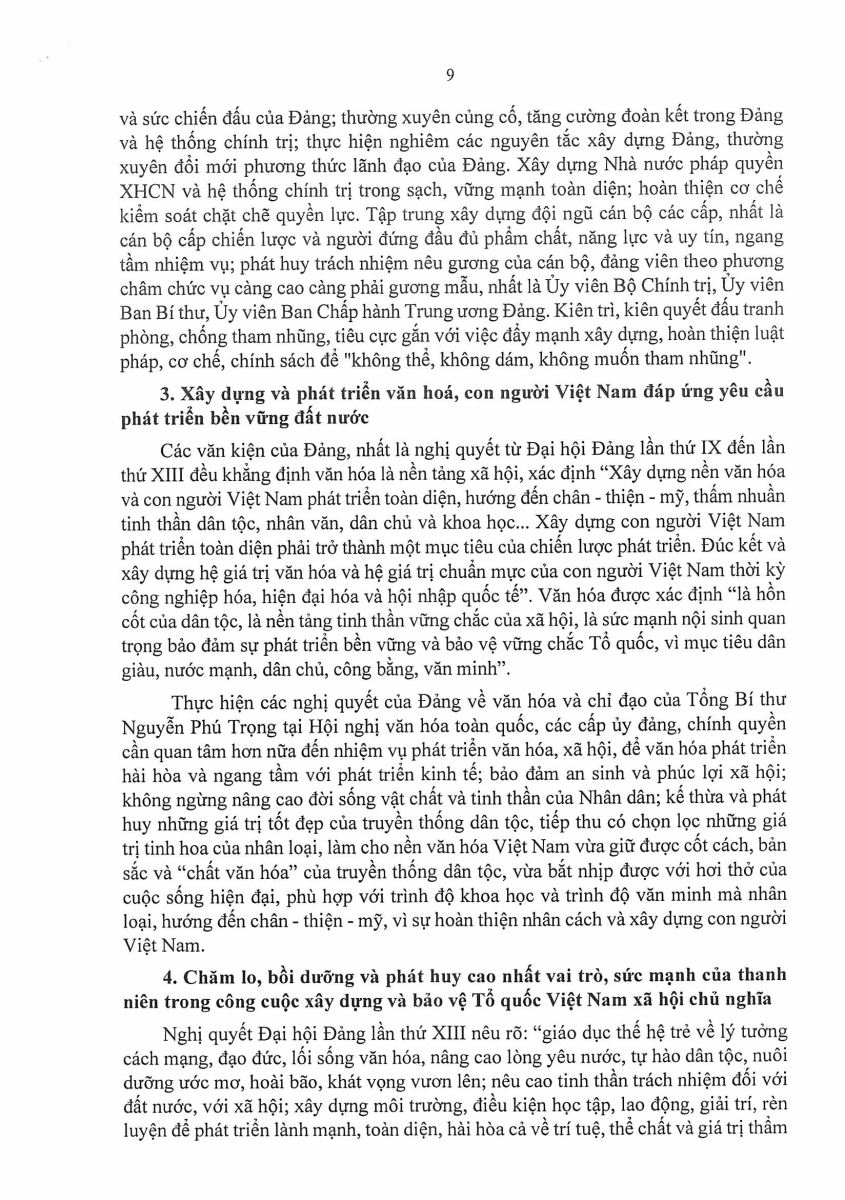 9

và sức chiến đấu của Đảng; thường xuyên củng cố, tăng cường đoàn kết trong Đảng và hệ thống chính trị; thực hiện nghiêm các nguyên tắc xây dựng Đảng, thường xuyên đổi mới phương thức lãnh đạo của Đảng. Xây dựng Nhà nước pháp quyền XHCN và hệ thống chính trị trong sạch, vững mạnh toàn diện; hoàn thiện cơ chế kiểm soát chặt chẽ quyền lực. Tập trung xây dựng đội ngũ cán bộ các cấp, nhất là cán bộ cấp chiến lược và người đứng đầu đủ phẩm chất, năng lực và uy tín, ngang tầm nhiệm vụ; phát huy trách nhiệm nêu gương của cán bộ, đảng viên theo phương châm chức vụ càng cao càng phải gương mẫu, nhất là Ủy viên Bộ Chính trị, Ủy viên Ban Bí thư, Ủy viên Ban Chấp hành Trung ương Đảng. Kiên trì, kiên quyết đấu tranh phòng, chống tham nhũng, tiêu cực gắn với việc đẩy mạnh xây dựng, hoàn thiện luật pháp, cơ chế, chính sách để "không thể, không dám, không muốn tham nhũng".

3. Xây dựng và phát triển văn hoá, con người Việt Nam đáp ứng yêu cầu phát triển bền vững đất nước

Các văn kiện của Đảng, nhất là nghị quyết từ Đại hội Đảng lần thứ IX đến lần thứ XIII đều khẳng định văn hóa là nền tảng xã hội, xác định “Xây dựng nền văn hóa và con người Việt Nam phát triển toàn diện, hướng đến chân - thiện - mỹ, thấm nhuần tinh thần dân tộc, nhân văn, dân chủ và khoa học... Xây dựng con người Việt Nam phát triển toàn diện phải trở thành một mục tiêu của chiến lược phát triển. Đúc kết và xây dựng hệ giá trị văn hóa và hệ giá trị chuẩn mực của con người Việt Nam thời kỳ công nghiệp hóa, hiện đại hóa và hội nhập quốc tế”. Văn hóa được xác định “là hồn cốt của dân tộc, là nền tảng tinh thần vững chắc của xã hội, là sức mạnh nội sinh quan trọng bảo đảm sự phát triển bền vững và bảo vệ vững chắc Tổ quốc, vì mục tiêu dân giàu, nước mạnh, dân chủ, công bằng, văn minh”.

Thực hiện các nghị quyết của Đảng về văn hóa và chỉ đạo của Tổng Bí thư Nguyễn Phú Trọng tại Hội nghị văn hóa toàn quốc, các cấp ủy đảng, chính quyền cần quan tâm hơn nữa đến nhiệm vụ phát triển văn hóa, xã hội, để văn hóa phát triển hài hòa và ngang tầm với phát triển kinh tế; bảo đảm an sinh và phúc lợi xã hội; không ngừng nâng cao đời sống vật chất và tinh thần của Nhân dân; kế thừa và phát huy những giá trị tốt đẹp của truyền thống dân tộc, tiếp thu có chọn lọc những giá trị tinh hoa của nhân loại, làm cho nền văn hóa Việt Nam vừa giữ được cốt cách, bản sắc và “chất văn hóa” của truyền thống dân tộc, vừa bắt nhịp được với hơi thở của cuộc sống hiện đại, phù hợp với trình độ khoa học và trình độ văn minh mà nhân loại, hướng đến chân - thiện - mỹ, vì sự hoàn thiện nhân cách và xây dựng con người Việt Nam.

4. Chăm lo, bồi dưỡng và phát huy cao nhất vai trò, sức mạnh của thanh niên trong công cuộc xây dựng và bảo vệ Tổ quốc Việt Nam xã hội chủ nghĩa

Nghị quyết Đại hội Đảng lần thứ XIII nêu rõ: “giáo dục thế hệ trẻ về lý tưởng cách mạng, đạo đức, lối sống văn hóa, nâng cao lòng yêu nước, tự hào dân tộc, nuôi dưỡng ước mơ, hoài bão, khát vọng vươn lên; nêu cao tinh thần trách nhiệm đối với đất nước, với xã hội; xây dựng môi trường, điều kiện học tập, lao động, giải trí, rèn luyện để phát triển lành mạnh, toàn diện, hài hòa cả về trí tuệ, thể chất và giá trị thẩm